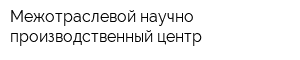 Межотраслевой научно производственный центр